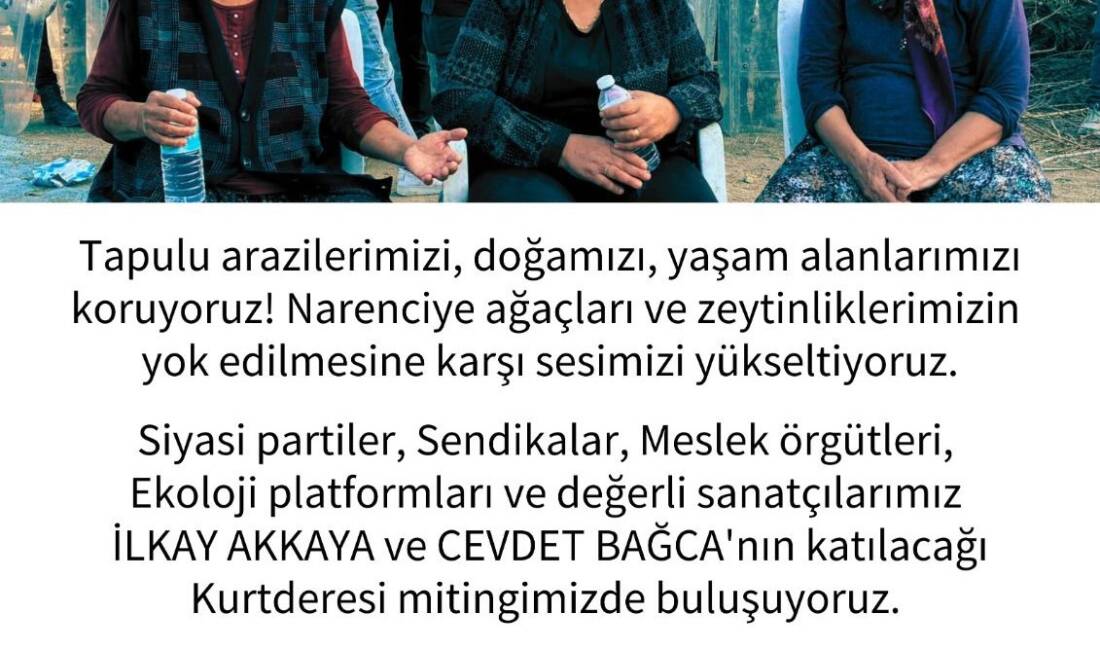 Tapulu arazilerimizi, doğamızı, yaşam alanlarımızı koruyoruz! Narenciye ağaçları ve zeytinliklerimizin yok edilmesine karşı sesimizi yükseltiyoruz.

Siyasi partiler, Sendikalar, Meslek örgütleri, Ekoloji platformları ve değerli sanatçılarımız İLKAY AKKAYA ve CEVDET BAĞCA'nın katılacağı Kurtderesi mitingimizde buluşuyoruz.